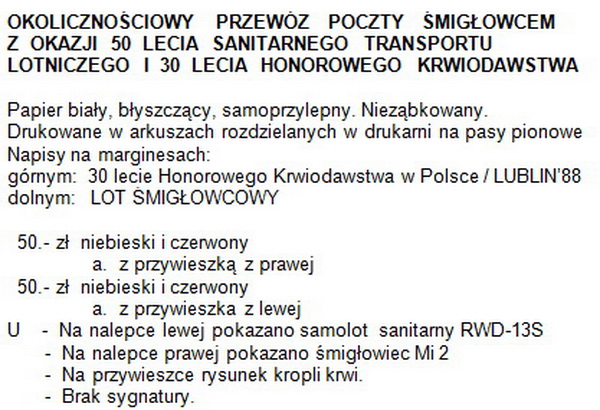 OKOLICZNOŚCIOWY PRZEWÓZ POCZTY ŚMIGŁOWCEM Z OKAZJI 50 LECIA SANITARNEGO TRANSPORTU LOTNICZEGO I 30 LECIA HONOROWEGO KRWIODAWSTWA

Papier biały, błyszczący, samoprzylepny. Nieząbkowany.
Drukowane w arkuszach rozdzielanych w drukarni na pasy pionowe
Napisy na marginesach:
górnym: 30 lecie Honorowego Krwiodawstwa w Polsce / LUBLIN'88
dolnym: LOT ŚMIGŁOWCOWY

50.- zł niebieski i czerwony
a. z przywieszką z prawej
50.- zł niebieski i czerwony
a. z przywieszka z lewej
U - Na nalepce lewej pokazano samolot sanitarny RWD-13S
- Na nalepce prawej pokazano śmigłowiec Mi 2
- Na przywieszce rysunek kropli krwi.
- Brak sygnatury.